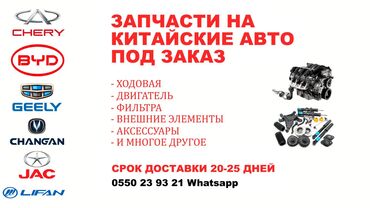 CHERY
BYD
GEELY
CHANGAN
JAC
LIFAN

ЗАПЧАСТИ НА КИТАЙСКИЕ АВТО ПОД ЗАКАЗ

- ХОДОВАЯ
- ДВИГАТЕЛЬ
- ФИЛЬТРА
- ВНЕШНИЕ ЭЛЕМЕНТЫ
- АКСЕССУАРЫ
- И МНОГОЕ ДРУГОЕ

СРОК ДОСТАВКИ 20-25 ДНЕЙ
0550 23 93 21 Whatsapp